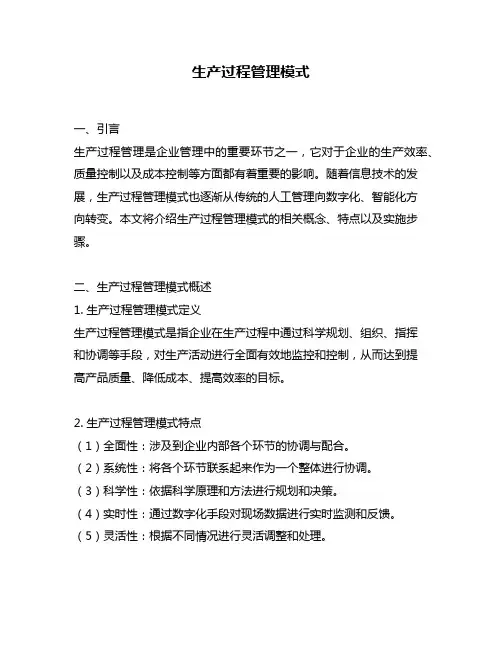 生产过程管理模式

一、引言
生产过程管理是企业管理中的重要环节之一，它对于企业的生产效率、质量控制以及成本控制等方面都有着重要的影响。随着信息技术的发展，生产过程管理模式也逐渐从传统的人工管理向数字化、智能化方向转变。本文将介绍生产过程管理模式的相关概念、特点以及实施步骤。

二、生产过程管理模式概述
1. 生产过程管理模式定义
生产过程管理模式是指企业在生产过程中通过科学规划、组织、指挥和协调等手段，对生产活动进行全面有效地监控和控制，从而达到提高产品质量、降低成本、提高效率的目标。

2. 生产过程管理模式特点
（1）全面性：涉及到企业内部各个环节的协调与配合。
（2）系统性：将各个环节联系起来作为一个整体进行协调。
（3）科学性：依据科学原理和方法进行规划和决策。
（4）实时性：通过数字化手段对现场数据进行实时监测和反馈。
（5）灵活性：根据不同情况进行灵活调整和处理。